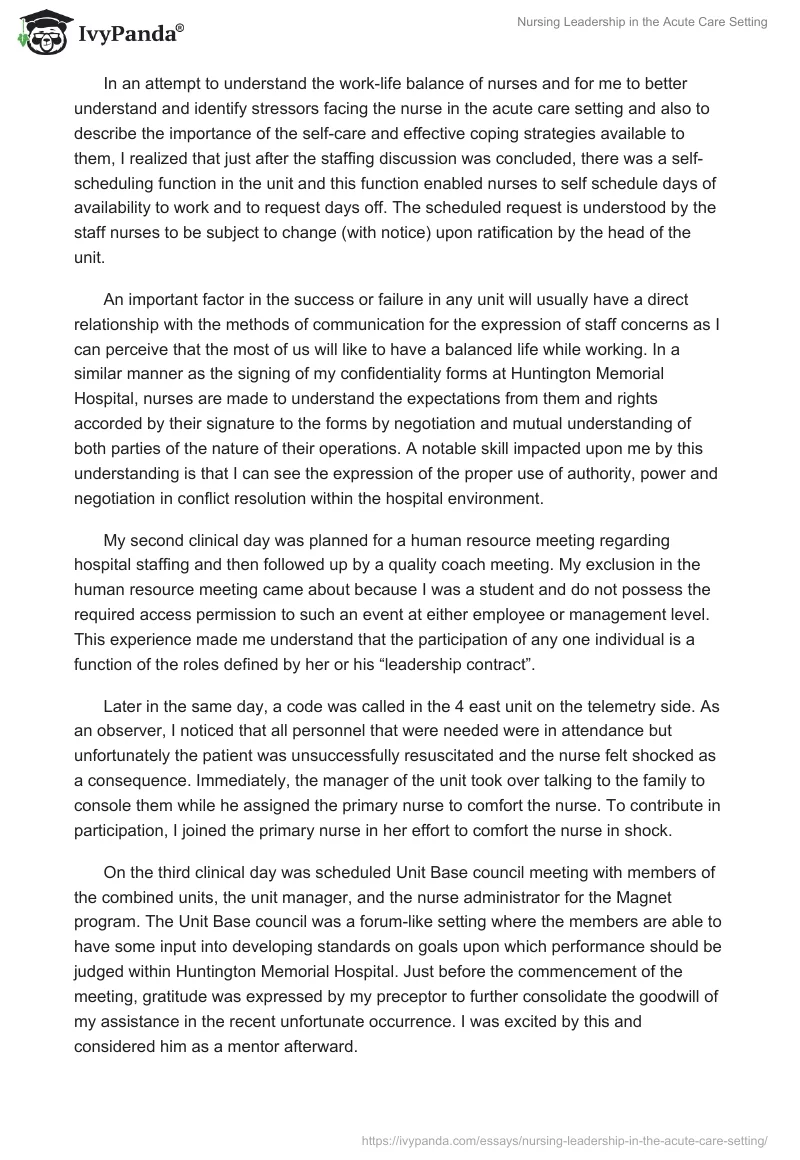 IvyPanda®

Nursing Leadership in the Acute Care Setting

In an attempt to understand the work-life balance of nurses and for me to better understand and identify stressors facing the nurse in the acute care setting and also to describe the importance of the self-care and effective coping strategies available to them, I realized that just after the staffing discussion was concluded, there was a self-scheduling function in the unit and this function enabled nurses to self schedule days of availability to work and to request days off. The scheduled request is understood by the staff nurses to be subject to change (with notice) upon ratification by the head of the unit.

An important factor in the success or failure in any unit will usually have a direct relationship with the methods of communication for the expression of staff concerns as I can perceive that the most of us will like to have a balanced life while working. In a similar manner as the signing of my confidentiality forms at Huntington Memorial Hospital, nurses are made to understand the expectations from them and rights accorded by their signature to the forms by negotiation and mutual understanding of both parties of the nature of their operations. A notable skill impacted upon me by this understanding is that I can see the expression of the proper use of authority, power and negotiation in conflict resolution within the hospital environment.

My second clinical day was planned for a human resource meeting regarding hospital staffing and then followed up by a quality coach meeting. My exclusion in the human resource meeting came about because I was a student and do not possess the required access permission to such an event at either employee or management level. This experience made me understand that the participation of any one individual is a function of the roles defined by her or his “leadership contract”.

Later in the same day, a code was called in the 4 east unit on the telemetry side. As an observer, I noticed that all personnel that were needed were in attendance but unfortunately the patient was unsuccessfully resuscitated and the nurse felt shocked as a consequence. Immediately, the manager of the unit took over talking to the family to console them while he assigned the primary nurse to comfort the nurse. To contribute in participation, I joined the primary nurse in her effort to comfort the nurse in shock.

On the third clinical day was scheduled Unit Base council meeting with members of the combined units, the unit manager, and the nurse administrator for the Magnet program. The Unit Base council was a forum-like setting where the members are able to have some input into developing standards on goals upon which performance should be judged within Huntington Memorial Hospital. Just before the commencement of the meeting, gratitude was expressed by my preceptor to further consolidate the goodwill of my assistance in the recent unfortunate occurrence. I was excited by this and considered him as a mentor afterward.

https://ivypanda.com/essays/nursing-leadership-in-the-acute-care-setting/